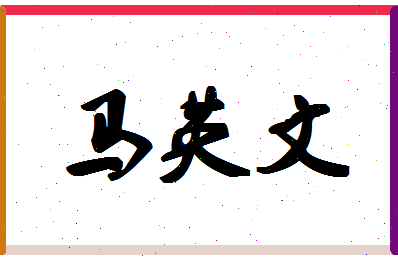 马英文